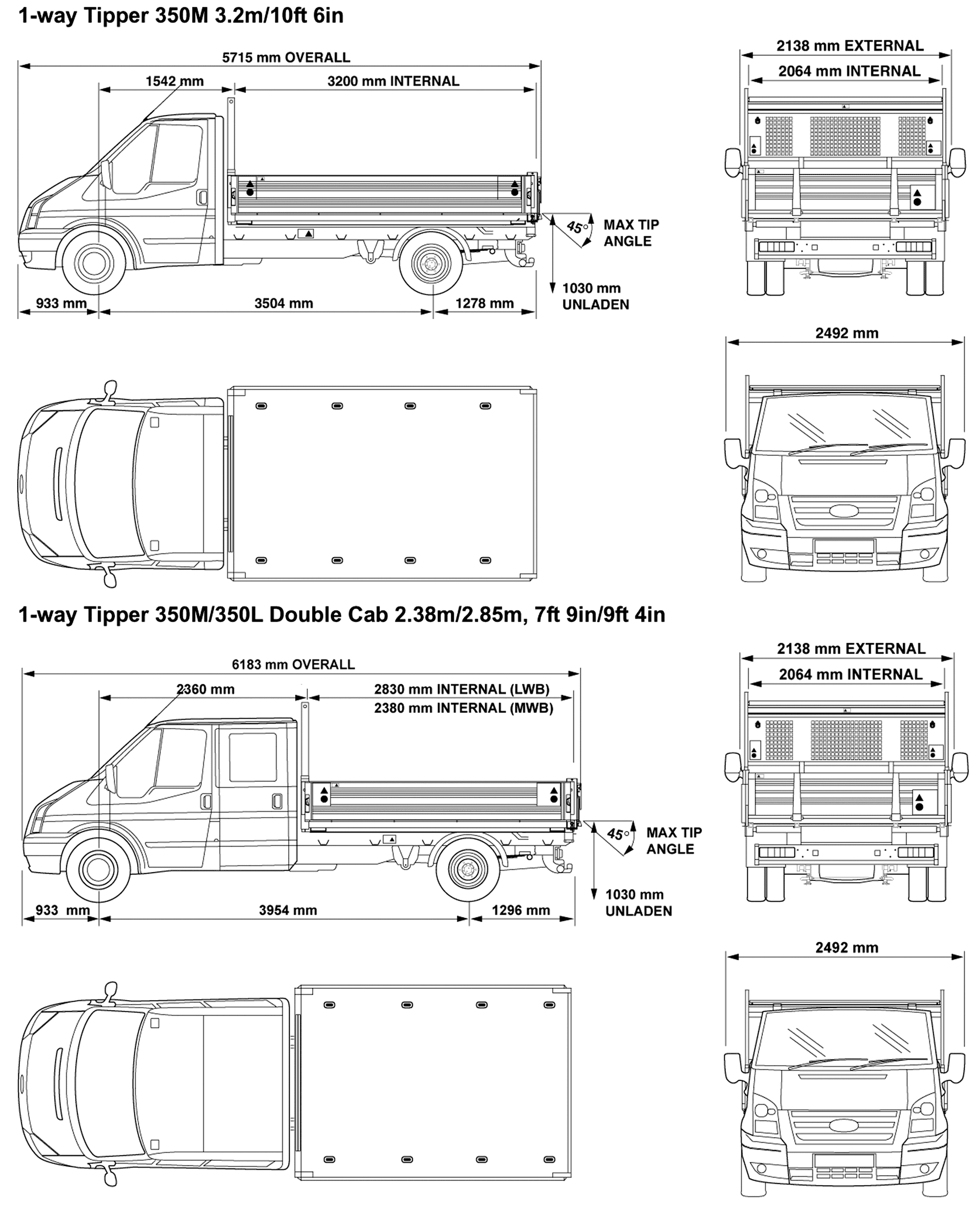 1-way Tipper 350M 3.2m/10ft 6in

5715 mm OVERALL

1542 mm

3200 mm INTERNAL

45°

MAX TIP ANGLE

1030 mm UNLADEN

933 mm

3504 mm

1278 mm

2138 mm EXTERNAL

2064 mm INTERNAL

2492 mm

1-way Tipper 350M/350L Double Cab 2.38m/2.85m, 7ft 9in/9ft 4in

6183 mm OVERALL

2360 mm

2830 mm INTERNAL (LWB)

2380 mm INTERNAL (MWB)

45°

MAX TIP ANGLE

1030 mm UNLADEN

933 mm

3954 mm

1296 mm

2138 mm EXTERNAL

2064 mm INTERNAL

2492 mm